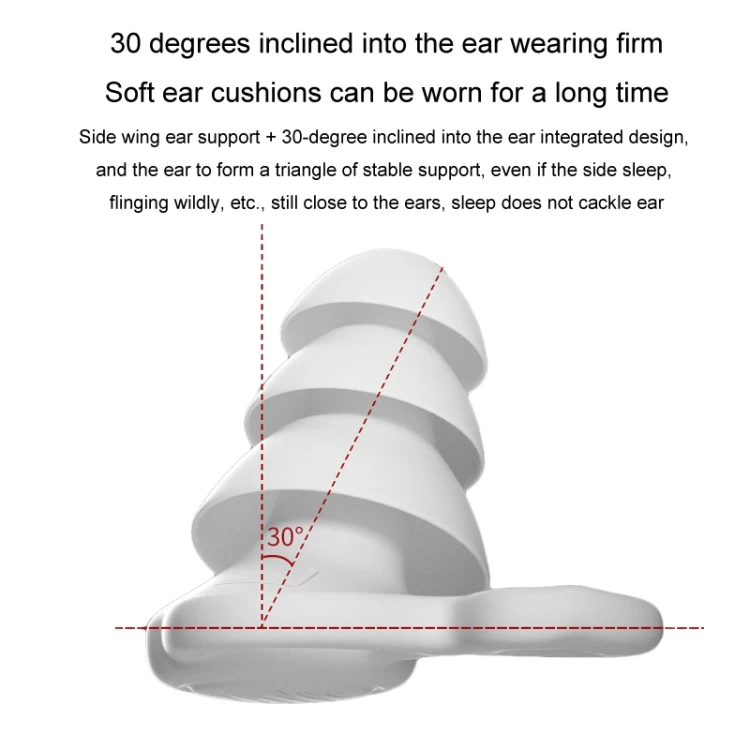 30 degrees inclined into the ear wearing firm

Soft ear cushions can be worn for a long time

Side wing ear support + 30-degree inclined into the ear integrated design, and the ear to form a triangle of stable support, even if the side sleep, flinging wildly, etc., still close to the ears, sleep does not cackle ear

30°